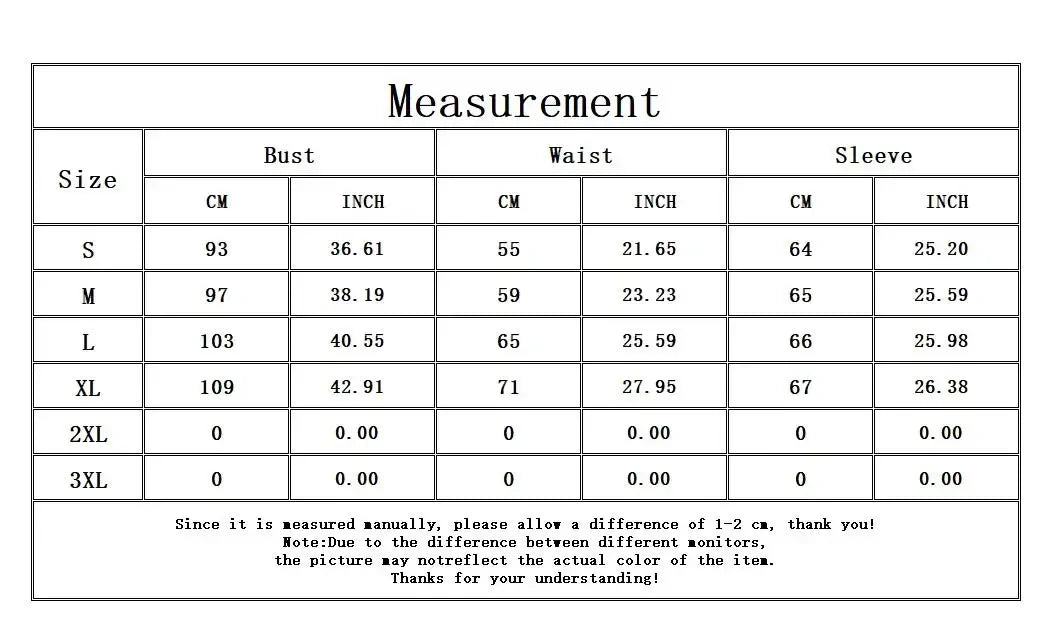 Measurement

| Size | Bust CM | Bust INCH | Waist CM | Waist INCH | Sleeve CM | Sleeve INCH |
|---|---|---|---|---|---|---|
| S | 93 | 36.61 | 55 | 21.65 | 64 | 25.20 |
| M | 97 | 38.19 | 59 | 23.23 | 65 | 25.59 |
| L | 103 | 40.55 | 65 | 25.59 | 66 | 25.98 |
| XL | 109 | 42.91 | 71 | 27.95 | 67 | 26.38 |
| 2XL | 0 | 0.00 | 0 | 0.00 | 0 | 0.00 |
| 3XL | 0 | 0.00 | 0 | 0.00 | 0 | 0.00 |

Since it is measured manually, please allow a difference of 1-2 cm, thank you!
Note:Due to the difference between different monitors,
the picture may notreflect the actual color of the item.
Thanks for your understanding!